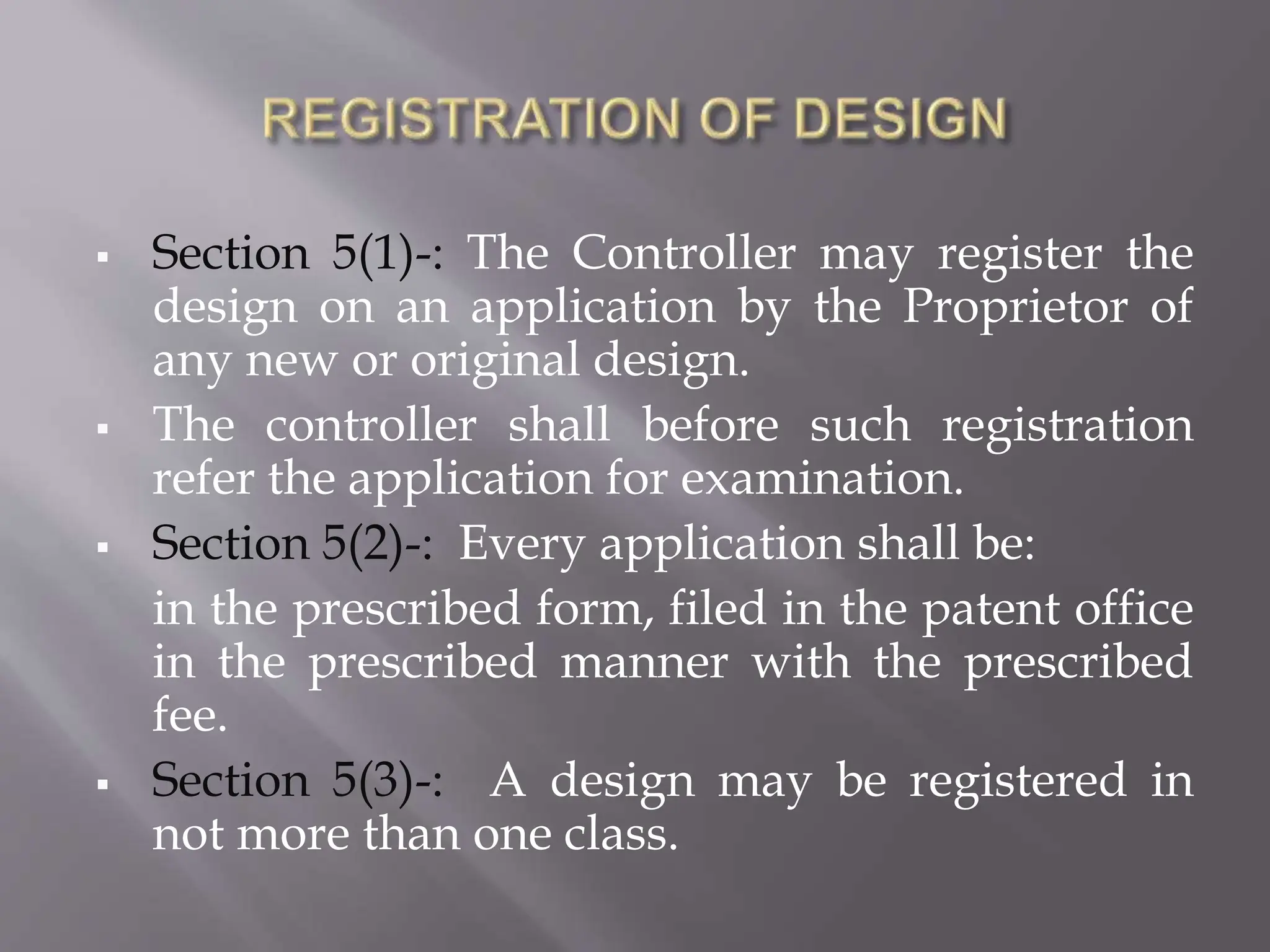 REGISTRATION OF DESIGN

▪ Section 5(1)-: The Controller may register the design on an application by the Proprietor of any new or original design.

▪ The controller shall before such registration refer the application for examination.

▪ Section 5(2)-: Every application shall be:

in the prescribed form, filed in the patent office in the prescribed manner with the prescribed fee.

▪ Section 5(3)-: A design may be registered in not more than one class.